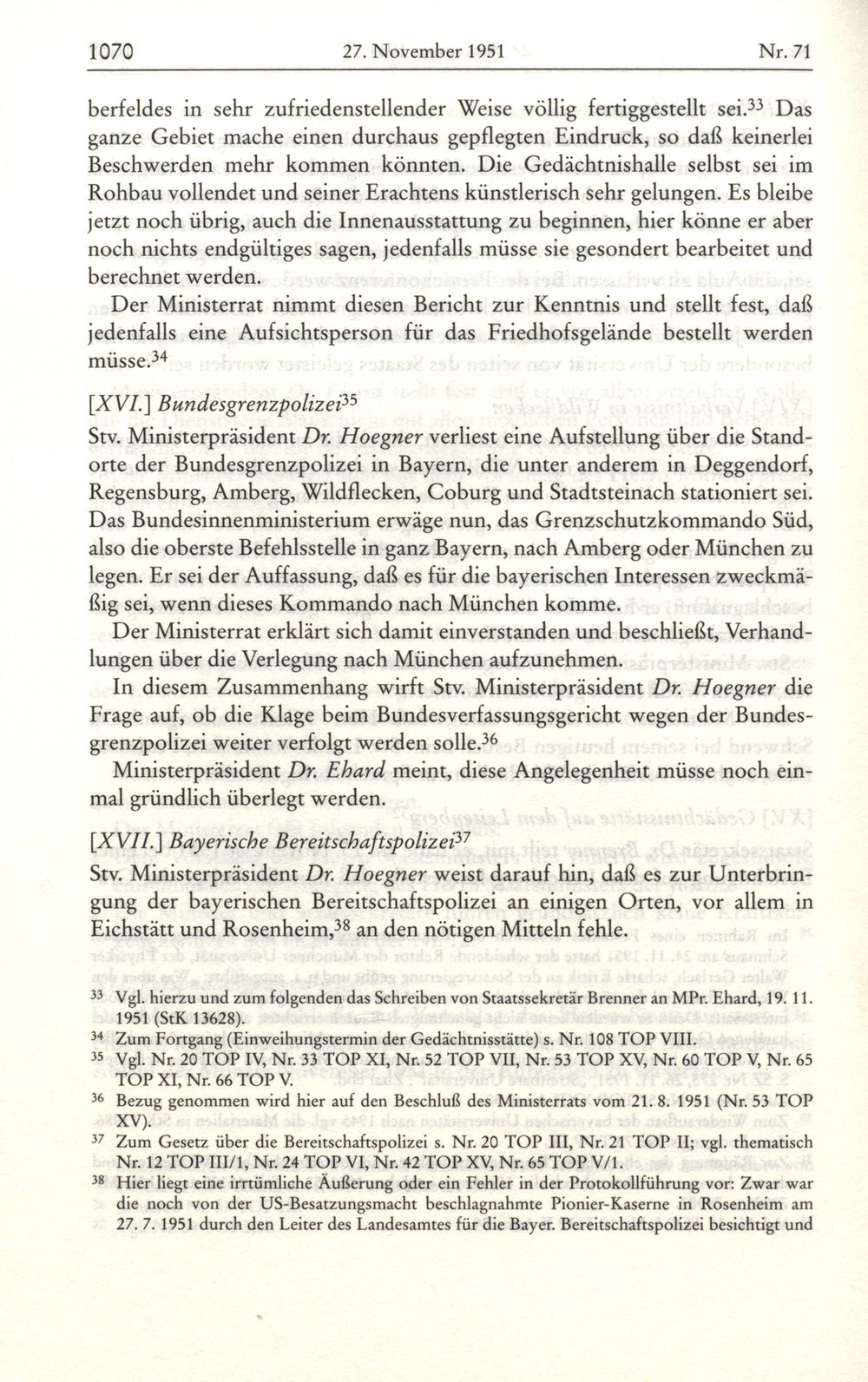 1070 27. November 1951 Nr. 71

berfeldes in sehr zufriedenstellender Weise völlig fertiggestellt sei.$^{33}$ Das ganze Gebiet mache einen durchaus gepflegten Eindruck, so daß keinerlei Beschwerden mehr kommen könnten. Die Gedächtnishalle selbst sei im Rohbau vollendet und seiner Erachtens künstlerisch sehr gelungen. Es bleibe jetzt noch übrig, auch die Innenausstattung zu beginnen, hier könne er aber noch nichts endgültiges sagen, jedenfalls müsse sie gesondert bearbeitet und berechnet werden.

Der Ministerrat nimmt diesen Bericht zur Kenntnis und stellt fest, daß jedenfalls eine Aufsichtsperson für das Friedhofsgelände bestellt werden müsse.$^{34}$

[XVI.] Bundesgrenzpolizei$^{35}$

Stv. Ministerpräsident Dr. Hoegner verliest eine Aufstellung über die Standorte der Bundesgrenzpolizei in Bayern, die unter anderem in Deggendorf, Regensburg, Amberg, Wildflecken, Coburg und Stadtsteinach stationiert sei. Das Bundesinnenministerium erwäge nun, das Grenzschutzkommando Süd, also die oberste Befehlsstelle in ganz Bayern, nach Amberg oder München zu legen. Er sei der Auffassung, daß es für die bayerischen Interessen zweckmäßig sei, wenn dieses Kommando nach München komme.

Der Ministerrat erklärt sich damit einverstanden und beschließt, Verhandlungen über die Verlegung nach München aufzunehmen.

In diesem Zusammenhang wirft Stv. Ministerpräsident Dr. Hoegner die Frage auf, ob die Klage beim Bundesverfassungsgericht wegen der Bundesgrenzpolizei weiter verfolgt werden solle.$^{36}$

Ministerpräsident Dr. Ehard meint, diese Angelegenheit müsse noch einmal gründlich überlegt werden.

[XVII.] Bayerische Bereitschaftspolizei$^{37}$

Stv. Ministerpräsident Dr. Hoegner weist darauf hin, daß es zur Unterbringung der bayerischen Bereitschaftspolizei an einigen Orten, vor allem in Eichstätt und Rosenheim,$^{38}$ an den nötigen Mitteln fehle.

$^{33}$ Vgl. hierzu und zum folgenden das Schreiben von Staatssekretär Brenner an MPr. Ehard, 19. 11. 1951 (StK 13628).
$^{34}$ Zum Fortgang (Einweihungstermin der Gedächtnisstätte) s. Nr. 108 TOP VIII.
$^{35}$ Vgl. Nr. 20 TOP IV, Nr. 33 TOP XI, Nr. 52 TOP VII, Nr. 53 TOP XV, Nr. 60 TOP V, Nr. 65 TOP XI, Nr. 66 TOP V.
$^{36}$ Bezug genommen wird hier auf den Beschluß des Ministerrats vom 21. 8. 1951 (Nr. 53 TOP XV).
$^{37}$ Zum Gesetz über die Bereitschaftspolizei s. Nr. 20 TOP III, Nr. 21 TOP II; vgl. thematisch Nr. 12 TOP III/1, Nr. 24 TOP VI, Nr. 42 TOP XV, Nr. 65 TOP V/1.
$^{38}$ Hier liegt eine irrtümliche Äußerung oder ein Fehler in der Protokollführung vor: Zwar war die noch von der US-Besatzungsmacht beschlagnahmte Pionier-Kaserne in Rosenheim am 27. 7. 1951 durch den Leiter des Landesamtes für die Bayer. Bereitschaftspolizei besichtigt und